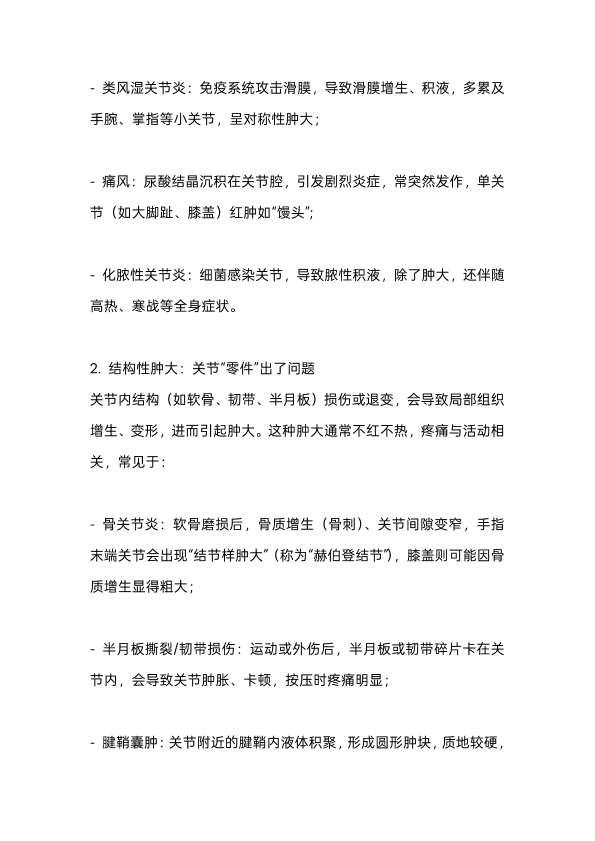 - 类风湿关节炎：免疫系统攻击滑膜，导致滑膜增生、积液，多累及手腕、掌指等小关节，呈对称性肿大；

- 痛风：尿酸结晶沉积在关节腔，引发剧烈炎症，常突然发作，单关节（如大脚趾、膝盖）红肿如“馒头”；

- 化脓性关节炎：细菌感染关节，导致脓性积液，除了肿大，还伴随高热、寒战等全身症状。

2. 结构性肿大：关节“零件”出了问题
关节内结构（如软骨、韧带、半月板）损伤或退变，会导致局部组织增生、变形，进而引起肿大。这种肿大通常不红不热，疼痛与活动相关，常见于：

- 骨关节炎：软骨磨损后，骨质增生（骨刺）、关节间隙变窄，手指末端关节会出现“结节样肿大”（称为“赫伯登结节”），膝盖则可能因骨质增生显得粗大；

- 半月板撕裂/韧带损伤：运动或外伤后，半月板或韧带碎片卡在关节内，会导致关节肿胀、卡顿，按压时疼痛明显；

- 腱鞘囊肿：关节附近的腱鞘内液体积聚，形成圆形肿块，质地较硬，